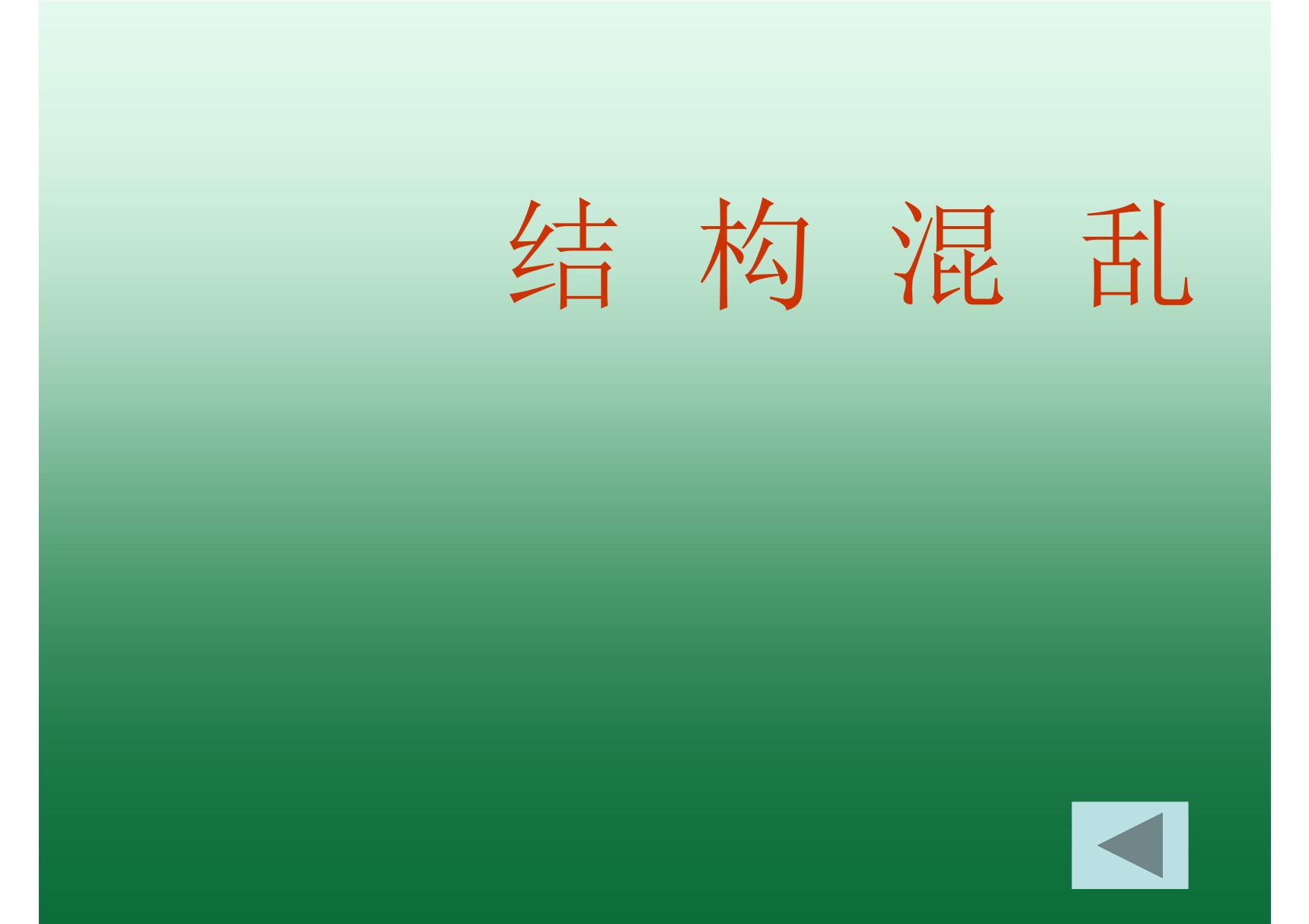 结 构 混 乱